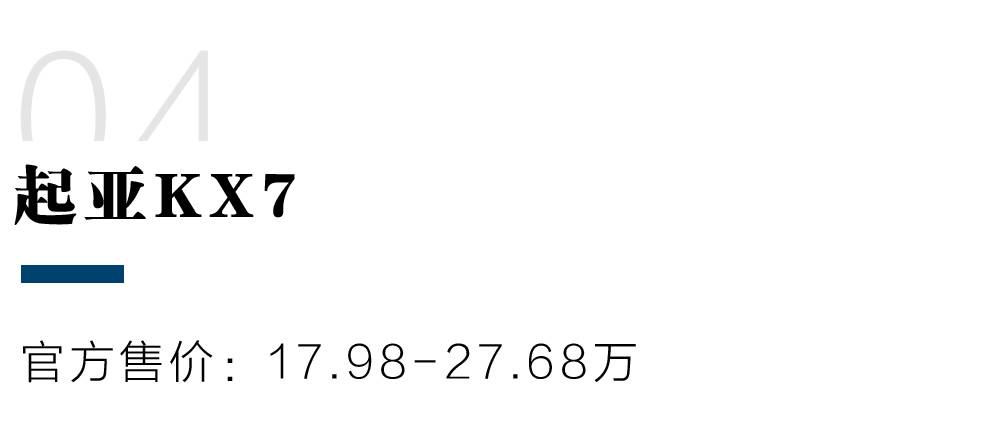 04

起亚KX7

官方售价：17.98-27.68万